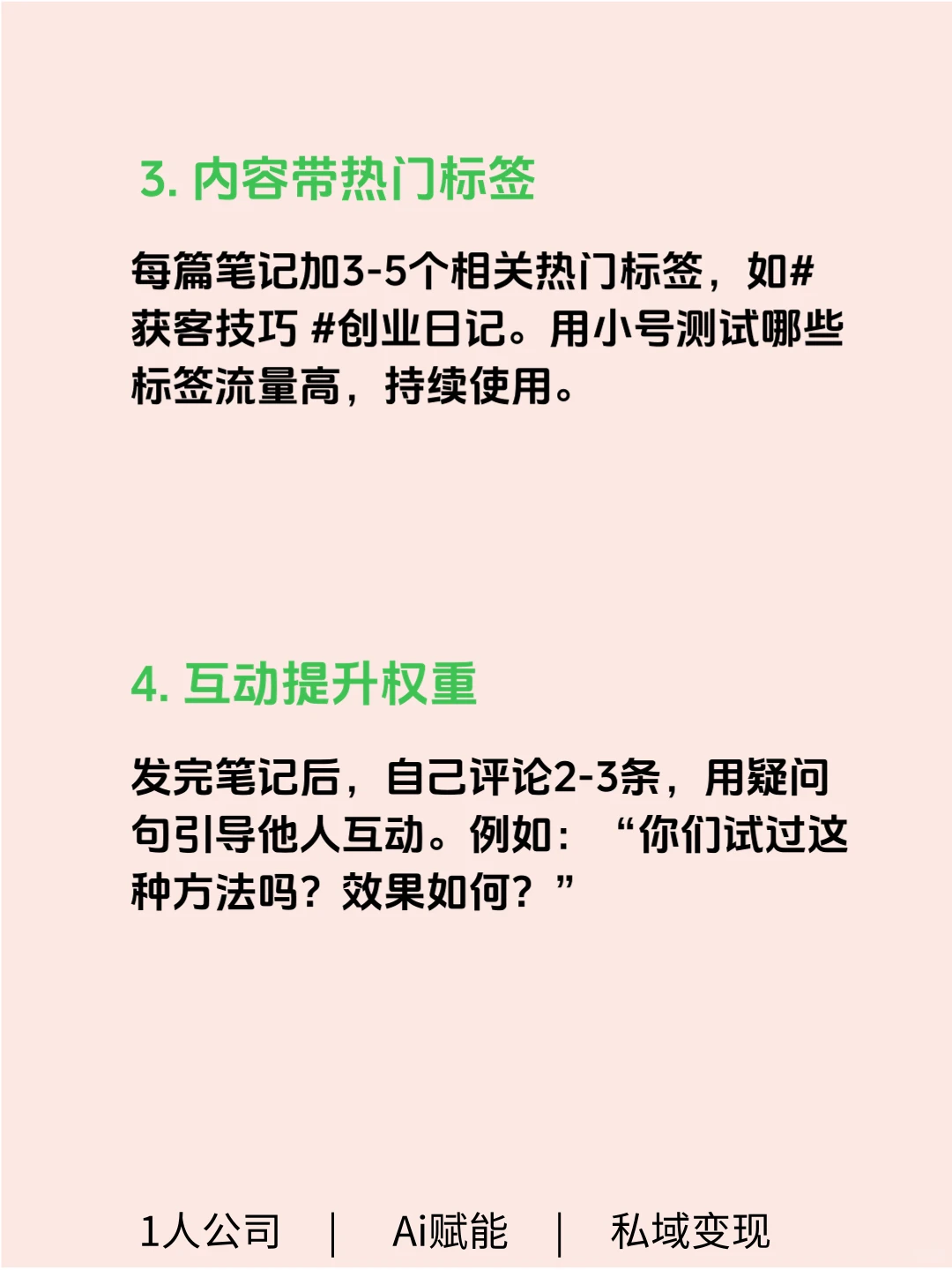 3. 内容带热门标签

每篇笔记加3-5个相关热门标签，如#获客技巧 #创业日记。用小号测试哪些标签流量高，持续使用。

4. 互动提升权重

发完笔记后，自己评论2-3条，用疑问句引导他人互动。例如：“你们试过这种方法吗？效果如何？”

1人公司 | Ai赋能 | 私域变现